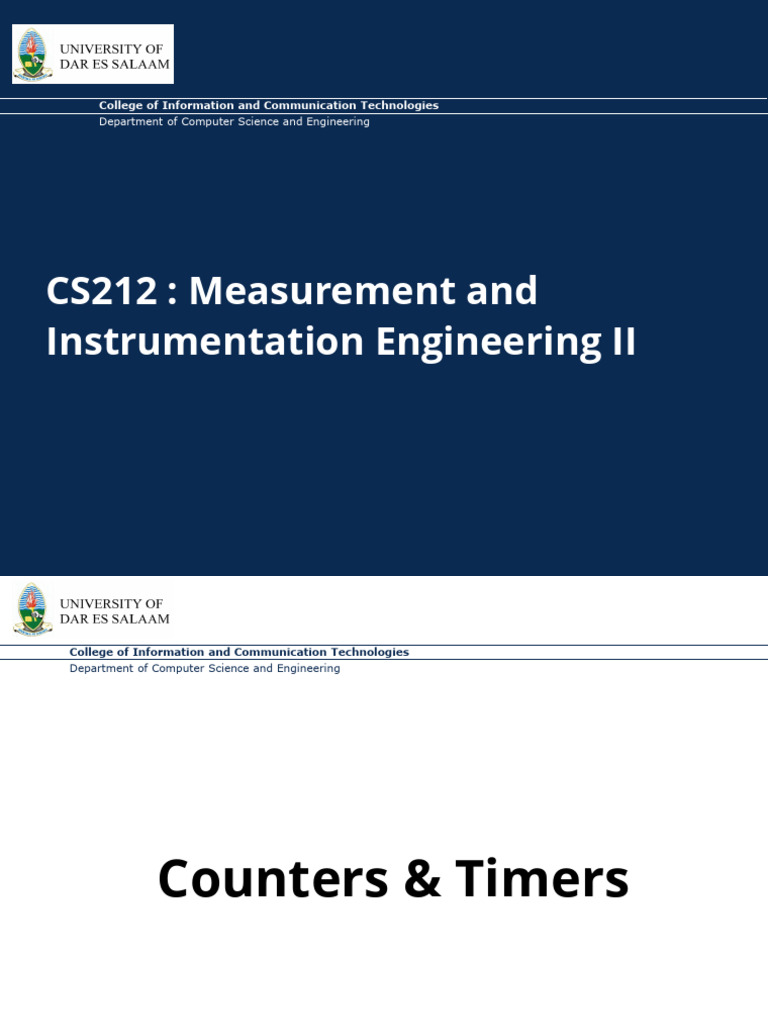 UNIVERSITY OF
DAR ES SALAAM

College of Information and Communication Technologies
Department of Computer Science and Engineering

CS212 : Measurement and Instrumentation Engineering II

UNIVERSITY OF
DAR ES SALAAM

College of Information and Communication Technologies
Department of Computer Science and Engineering

Counters & Timers